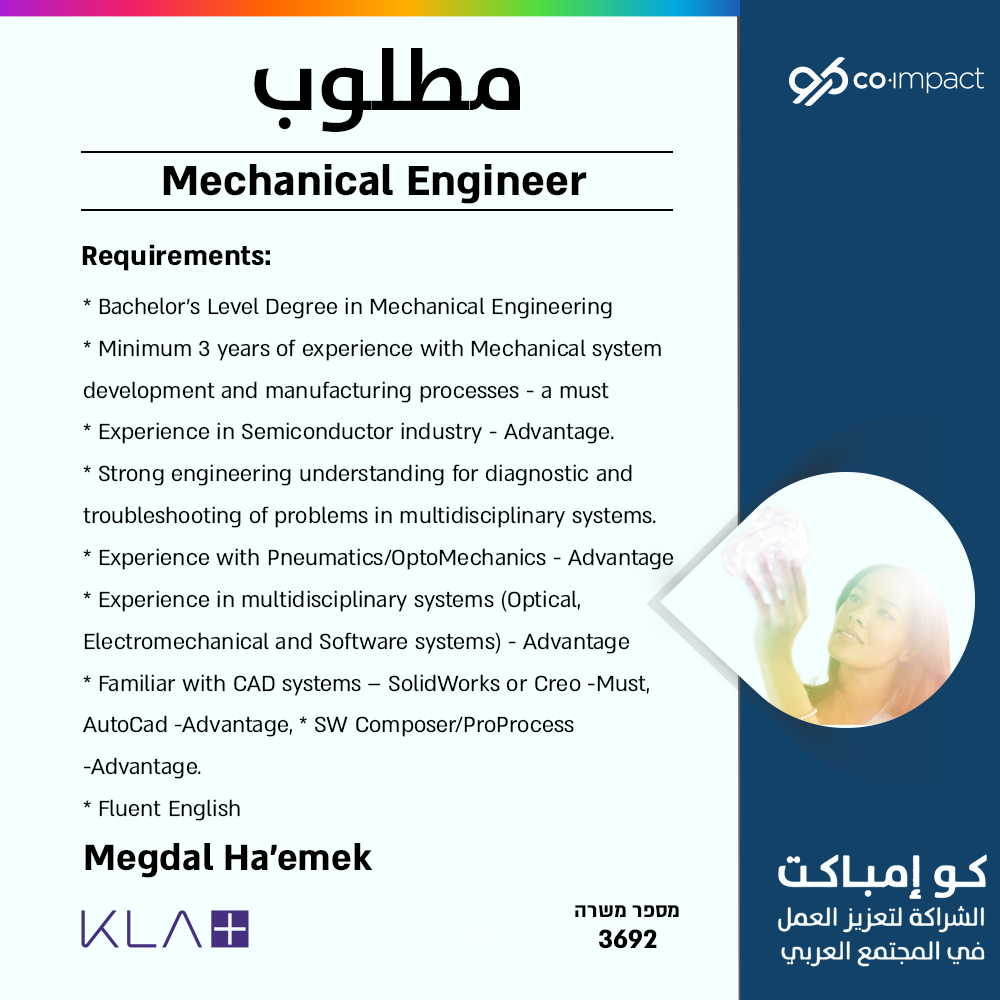 مطلوب

Mechanical Engineer

Requirements:

* Bachelor's Level Degree in Mechanical Engineering
* Minimum 3 years of experience with Mechanical system development and manufacturing processes - a must
* Experience in Semiconductor industry - Advantage.
* Strong engineering understanding for diagnostic and troubleshooting of problems in multidisciplinary systems.
* Experience with Pneumatics/OptoMechanics - Advantage
* Experience in multidisciplinary systems (Optical, Electromechanical and Software systems) - Advantage
* Familiar with CAD systems – SolidWorks or Creo -Must, AutoCad -Advantage, * SW Composer/ProProcess -Advantage.
* Fluent English

Megdal Ha'emek

KLA

מספר משרה
3692

co·impact

كو إمباكت
الشراكة لتعزيز العمل
في المجتمع العربي